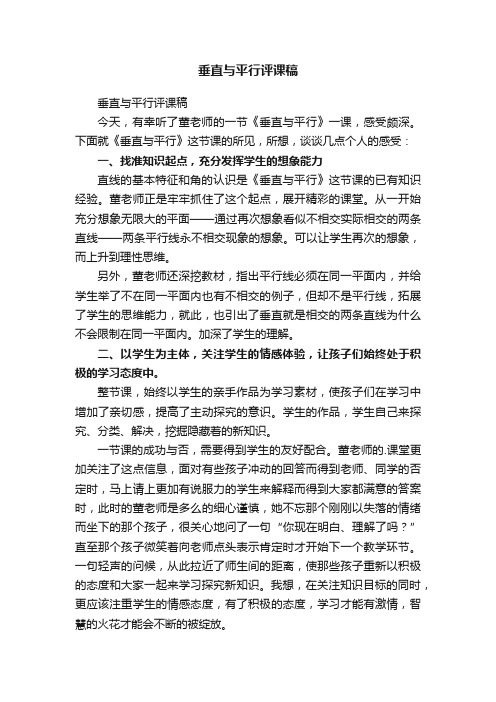 垂直与平行评课稿

垂直与平行评课稿

今天，有幸听了董老师的一节《垂直与平行》一课，感受颇深。下面就《垂直与平行》这节课的所见，所想，谈谈几点个人的感受：

一、找准知识起点，充分发挥学生的想象能力

直线的基本特征和角的认识是《垂直与平行》这节课的已有知识经验。董老师正是牢牢抓住了这个起点，展开精彩的课堂。从一开始充分想象无限大的平面——通过再次想象看似不相交实际相交的两条直线——两条平行线永不相交现象的想象。可以让学生再次的想象，而上升到理性思维。

另外，董老师还深挖教材，指出平行线必须在同一平面内，并给学生举了不在同一平面内也有不相交的例子，但却不是平行线，拓展了学生的思维能力，就此，也引出了垂直就是相交的两条直线为什么不会限制在同一平面内。加深了学生的理解。

二、以学生为主体，关注学生的情感体验，让孩子们始终处于积极的学习态度中。

整节课，始终以学生的亲手作品为学习素材，使孩子们在学习中增加了亲切感，提高了主动探究的意识。学生的作品，学生自己来探究、分类、解决，挖掘隐藏着的新知识。

一节课的成功与否，需要得到学生的友好配合。董老师的.课堂更加关注了这点信息，面对有些孩子冲动的回答而得到老师、同学的否定时，马上请上更加有说服力的学生来解释而得到大家都满意的答案时，此时的董老师是多么的细心谨慎，她不忘那个刚刚以失落的情绪而坐下的那个孩子，很关心地问了一句“你现在明白、理解了吗？”直至那个孩子微笑着向老师点头表示肯定时才开始下一个教学环节。一句轻声的问候，从此拉近了师生间的距离，使那些孩子重新以积极的态度和大家一起来学习探究新知识。我想，在关注知识目标的同时，更应该注重学生的情感态度，有了积极的态度，学习才能有激情，智慧的火花才能会不断的被绽放。